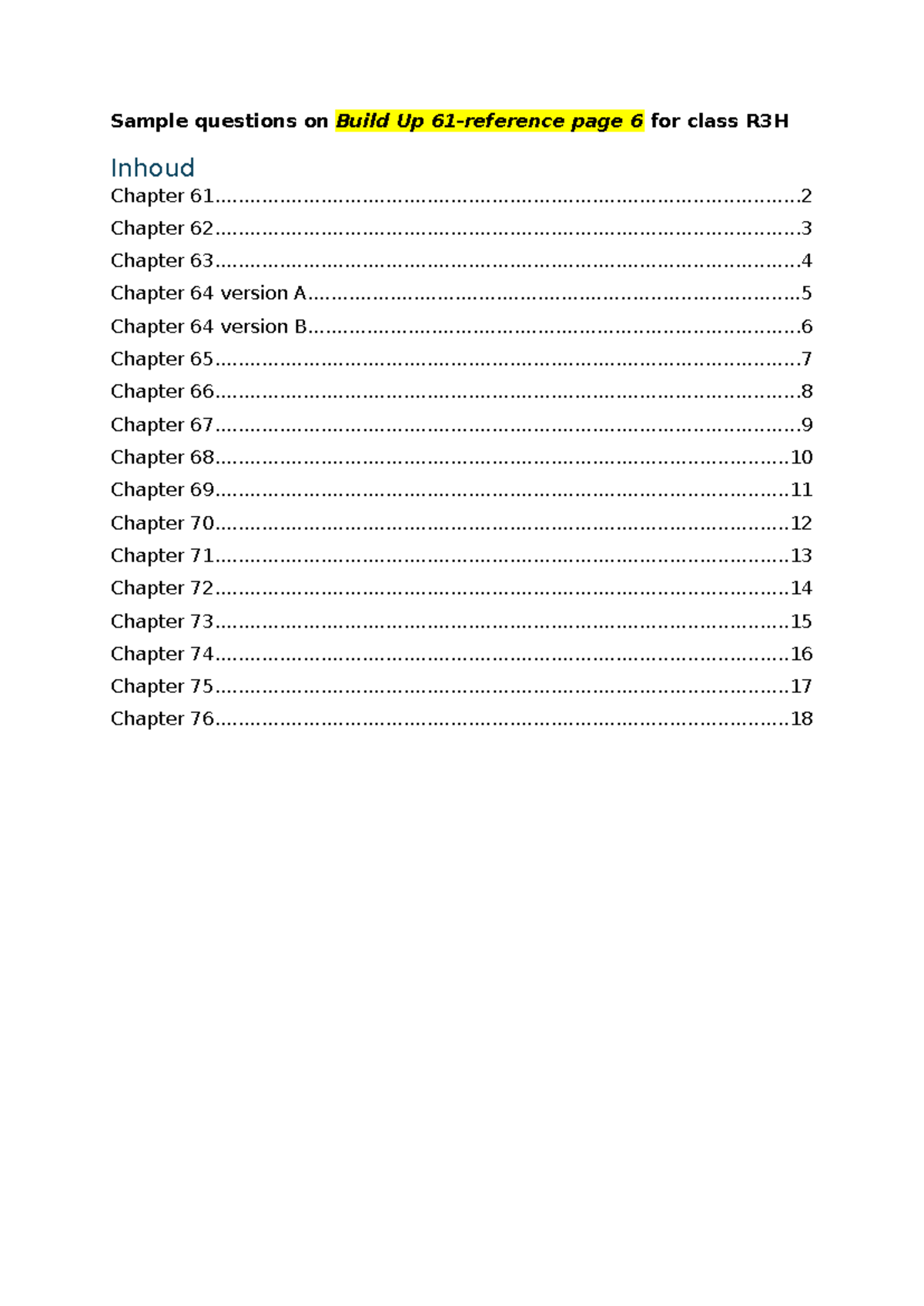 Sample questions on Build Up 61-reference page 6 for class R3H

Inhoud

Chapter 61 2
Chapter 62 3
Chapter 63 4
Chapter 64 version A 5
Chapter 64 version B 6
Chapter 65 7
Chapter 66 8
Chapter 67 9
Chapter 68 10
Chapter 69 11
Chapter 70 12
Chapter 71 13
Chapter 72 14
Chapter 73 15
Chapter 74 16
Chapter 75 17
Chapter 76 18